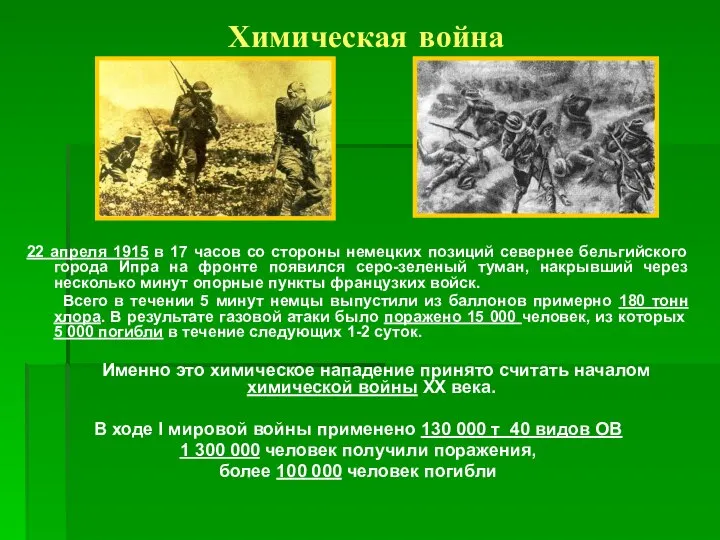 Химическая война

22 апреля 1915 в 17 часов со стороны немецких позиций севернее бельгийского города Ипра на фронте появился серо-зеленый туман, накрывший через несколько минут опорные пункты французких войск.

Всего в течении 5 минут немцы выпустили из баллонов примерно 180 тонн хлора. В результате газовой атаки было поражено 15 000 человек, из которых 5 000 погибли в течение следующих 1-2 суток.

Именно это химическое нападение принято считать началом химической войны XX века.

В ходе I мировой войны применено 130 000 т 40 видов ОВ
1 300 000 человек получили поражения,
более 100 000 человек погибли